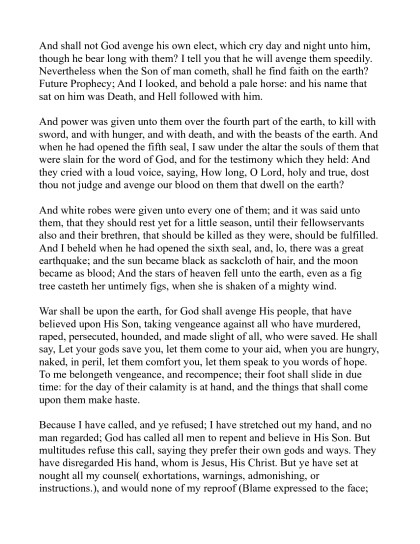 And shall not God avenge his own elect, which cry day and night unto him, though he bear long with them? I tell you that he will avenge them speedily. Nevertheless when the Son of man cometh, shall he find faith on the earth? Future Prophecy; And I looked, and behold a pale horse: and his name that sat on him was Death, and Hell followed with him.

And power was given unto them over the fourth part of the earth, to kill with sword, and with hunger, and with death, and with the beasts of the earth. And when he had opened the fifth seal, I saw under the altar the souls of them that were slain for the word of God, and for the testimony which they held: And they cried with a loud voice, saying, How long, O Lord, holy and true, dost thou not judge and avenge our blood on them that dwell on the earth?

And white robes were given unto every one of them; and it was said unto them, that they should rest yet for a little season, until their fellowservants also and their brethren, that should be killed as they were, should be fulfilled. And I beheld when he had opened the sixth seal, and, lo, there was a great earthquake; and the sun became black as sackcloth of hair, and the moon became as blood; And the stars of heaven fell unto the earth, even as a fig tree casteth her untimely figs, when she is shaken of a mighty wind.

War shall be upon the earth, for God shall avenge His people, that have believed upon His Son, taking vengeance against all who have murdered, raped, persecuted, hounded, and made slight of all, who were saved. He shall say, Let your gods save you, let them come to your aid, when you are hungry, naked, in peril, let them comfort you, let them speak to you words of hope. To me belongeth vengeance, and recompence; their foot shall slide in due time: for the day of their calamity is at hand, and the things that shall come upon them make haste.

Because I have called, and ye refused; I have stretched out my hand, and no man regarded; God has called all men to repent and believe in His Son. But multitudes refuse this call, saying they prefer their own gods and ways. They have disregarded His hand, whom is Jesus, His Christ. But ye have set at nought all my counsel( exhortations, warnings, admonishing, or instructions.), and would none of my reproof (Blame expressed to the face;